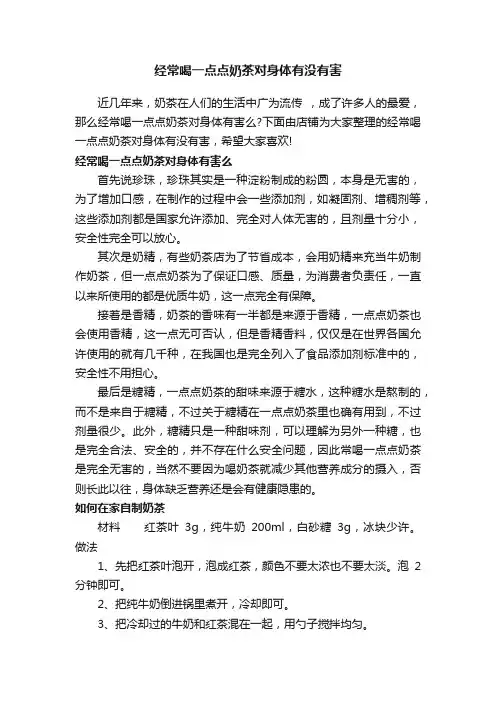 经常喝一点点奶茶对身体有没有害

近几年来，奶茶在人们的生活中广为流传 ，成了许多人的最爱，那么经常喝一点点奶茶对身体有害么?下面由店铺为大家整理的经常喝一点点奶茶对身体有没有害，希望大家喜欢!

经常喝一点点奶茶对身体有害么

首先说珍珠，珍珠其实是一种淀粉制成的粉圆，本身是无害的，为了增加口感，在制作的过程中会一些添加剂，如凝固剂、增稠剂等，这些添加剂都是国家允许添加、完全对人体无害的，且剂量十分小，安全性完全可以放心。

其次是奶精，有些奶茶店为了节省成本，会用奶精来充当牛奶制作奶茶，但一点点奶茶为了保证口感、质量，为消费者负责任，一直以来所使用的都是优质牛奶，这一点完全有保障。

接着是香精，奶茶的香味有一半都是来源于香精，一点点奶茶也会使用香精，这一点无可否认，但是香精香料，仅仅是在世界各国允许使用的就有几千种，在我国也是完全列入了食品添加剂标准中的，安全性不用担心。

最后是糖精，一点点奶茶的甜味来源于糖水，这种糖水是熬制的，而不是来自于糖精，不过关于糖精在一点点奶茶里也确有用到，不过剂量很少。此外，糖精只是一种甜味剂，可以理解为另外一种糖，也是完全合法、安全的，并不存在什么安全问题，因此常喝一点点奶茶是完全无害的，当然不要因为喝奶茶就减少其他营养成分的摄入，否则长此以往，身体缺乏营养还是会有健康隐患的。

如何在家自制奶茶

材料　　红茶叶 3g，纯牛奶 200ml，白砂糖 3g，冰块少许。

做法

1、先把红茶叶泡开，泡成红茶，颜色不要太浓也不要太淡。泡 2 分钟即可。

2、把纯牛奶倒进锅里煮开，冷却即可。

3、把冷却过的牛奶和红茶混在一起，用勺子搅拌均匀。